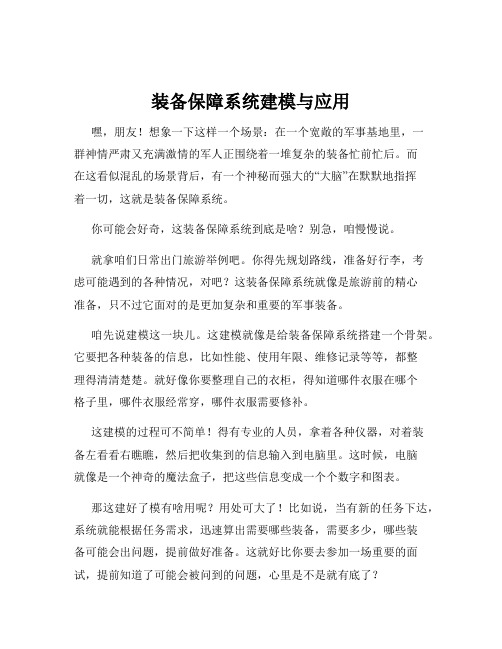 装备保障系统建模与应用

嘿，朋友！想象一下这样一个场景：在一个宽敞的军事基地里，一群神情严肃又充满激情的军人正围绕着一堆复杂的装备忙前忙后。而在这看似混乱的场景背后，有一个神秘而强大的“大脑”在默默地指挥着一切，这就是装备保障系统。

你可能会好奇，这装备保障系统到底是啥？别急，咱慢慢说。

就拿咱们日常出门旅游举例吧。你得先规划路线，准备好行李，考虑可能遇到的各种情况，对吧？这装备保障系统就像是旅游前的精心准备，只不过它面对的是更加复杂和重要的军事装备。

咱先说建模这一块儿。这建模就像是给装备保障系统搭建一个骨架。它要把各种装备的信息，比如性能、使用年限、维修记录等等，都整理得清清楚楚。就好像你要整理自己的衣柜，得知道哪件衣服在哪个格子里，哪件衣服经常穿，哪件衣服需要修补。

这建模的过程可不简单！得有专业的人员，拿着各种仪器，对着装备左看看右瞧瞧，然后把收集到的信息输入到电脑里。这时候，电脑就像是一个神奇的魔法盒子，把这些信息变成一个个数字和图表。

那这建好了模有啥用呢？用处可大了！比如说，当有新的任务下达，系统就能根据任务需求，迅速算出需要哪些装备，需要多少，哪些装备可能会出问题，提前做好准备。这就好比你要去参加一场重要的面试，提前知道了可能会被问到的问题，心里是不是就有底了？